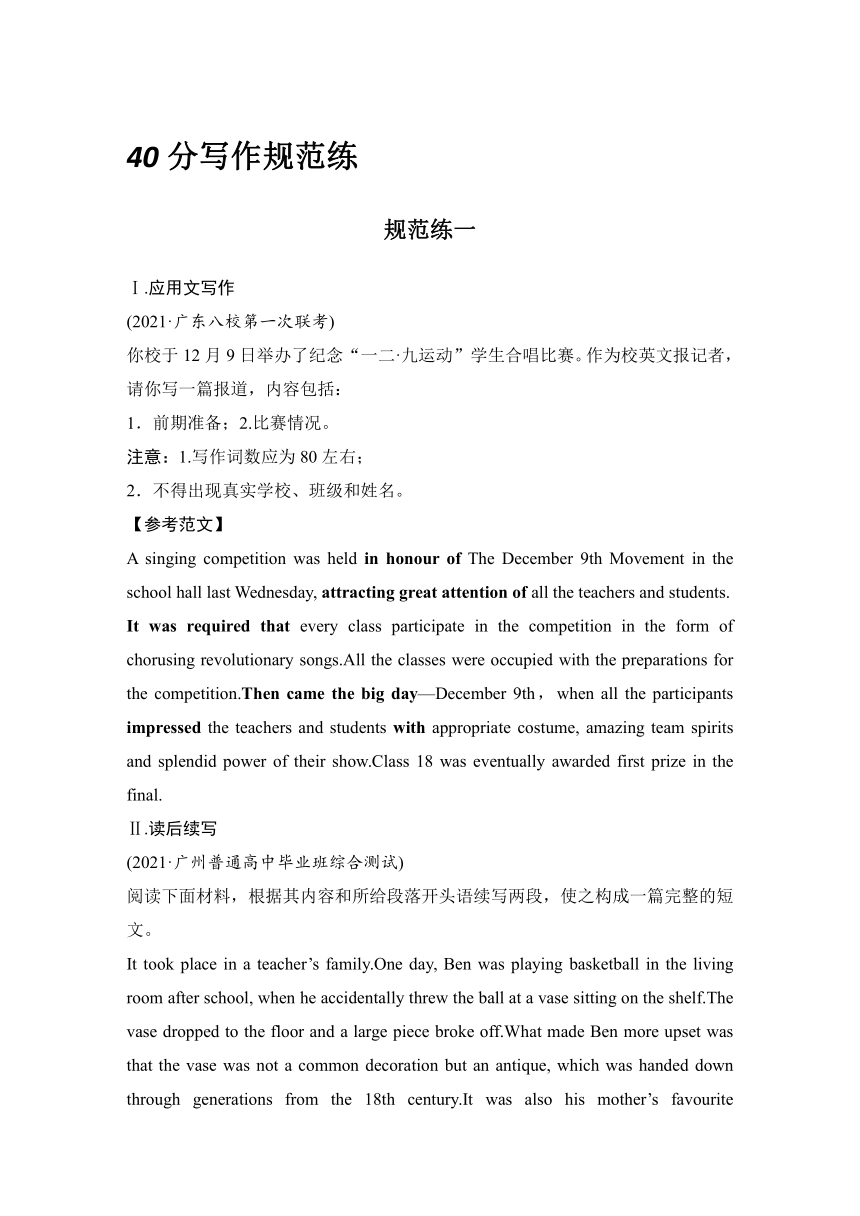 40 分写作规范练

规范练一

Ⅰ.应用文写作

(2021·广东八校第一次联考)

你校于 12 月 9 日举办了纪念“一二·九运动”学生合唱比赛。作为校英文报记者，请你写一篇报道，内容包括：

1．前期准备；2.比赛情况。

注意：1.写作词数应为 80 左右；

2．不得出现真实学校、班级和姓名。

【参考范文】

A singing competition was held in honour of The December 9th Movement in the school hall last Wednesday, attracting great attention of all the teachers and students. It was required that every class participate in the competition in the form of chorusing revolutionary songs.All the classes were occupied with the preparations for the competition.Then came the big day—December 9th， when all the participants impressed the teachers and students with appropriate costume, amazing team spirits and splendid power of their show.Class 18 was eventually awarded first prize in the final.

Ⅱ.读后续写

(2021·广州普通高中毕业班综合测试)

阅读下面材料，根据其内容和所给段落开头语续写两段，使之构成一篇完整的短文。

It took place in a teacher’s family.One day, Ben was playing basketball in the living room after school, when he accidentally threw the ball at a vase sitting on the shelf.The vase dropped to the floor and a large piece broke off.What made Ben more upset was that the vase was not a common decoration but an antique, which was handed down through generations from the 18th century.It was also his mother’s favourite